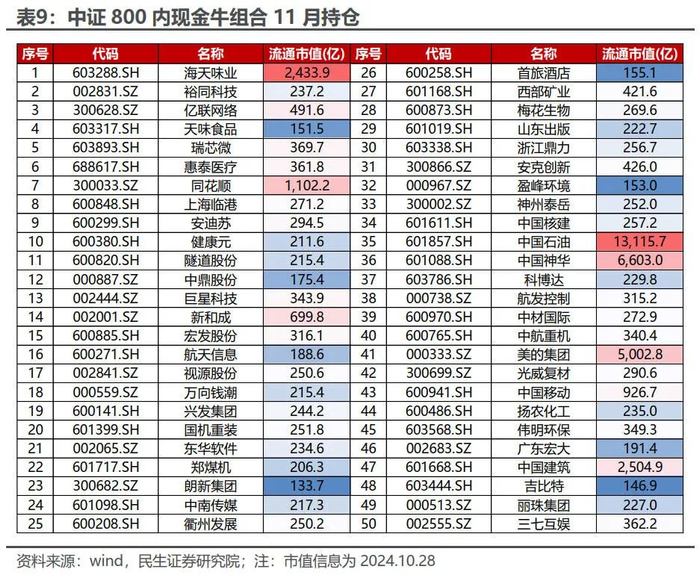 表9：中证 800 内现金牛组合 11 月持仓

| 序号 | 代码 | 名称 | 流通市值(亿) | 序号 | 代码 | 名称 | 流通市值(亿) |
|---|---|---|---|---|---|---|---|
| 1 | 603288.SH | 海天味业 | 2,433.9 | 26 | 600258.SH | 首旅酒店 | 155.1 |
| 2 | 002831.SZ | 裕同科技 | 237.2 | 27 | 601168.SH | 西部矿业 | 421.6 |
| 3 | 300628.SZ | 亿联网络 | 491.6 | 28 | 600873.SH | 梅花生物 | 269.6 |
| 4 | 603317.SH | 天味食品 | 151.5 | 29 | 601019.SH | 山东出版 | 222.7 |
| 5 | 603893.SH | 瑞芯微 | 369.7 | 30 | 603338.SH | 浙江鼎力 | 256.7 |
| 6 | 688617.SH | 惠泰医疗 | 361.8 | 31 | 300866.SZ | 安克创新 | 426.0 |
| 7 | 300033.SZ | 同花顺 | 1,102.2 | 32 | 000967.SZ | 盈峰环境 | 153.0 |
| 8 | 600848.SH | 上海临港 | 271.2 | 33 | 300002.SZ | 神州泰岳 | 252.0 |
| 9 | 600299.SH | 安迪苏 | 294.5 | 34 | 601611.SH | 中国核建 | 257.2 |
| 10 | 600380.SH | 健康元 | 211.6 | 35 | 601857.SH | 中国石油 | 13,115.7 |
| 11 | 600820.SH | 隧道股份 | 215.4 | 36 | 601088.SH | 中国神华 | 6,603.0 |
| 12 | 000887.SZ | 中鼎股份 | 175.4 | 37 | 603786.SH | 科博达 | 229.8 |
| 13 | 002444.SZ | 巨星科技 | 343.9 | 38 | 000738.SZ | 航发控制 | 315.2 |
| 14 | 002001.SZ | 新和成 | 699.8 | 39 | 600970.SH | 中材国际 | 272.9 |
| 15 | 600885.SH | 宏发股份 | 316.1 | 40 | 600765.SH | 中航重机 | 340.4 |
| 16 | 600271.SH | 航天信息 | 188.6 | 41 | 000333.SZ | 美的集团 | 5,002.8 |
| 17 | 002841.SZ | 视源股份 | 250.6 | 42 | 300699.SZ | 光威复材 | 290.6 |
| 18 | 000559.SZ | 万向钱潮 | 215.4 | 43 | 600941.SH | 中国移动 | 926.7 |
| 19 | 600141.SH | 兴发集团 | 244.2 | 44 | 600486.SH | 扬农化工 | 235.0 |
| 20 | 601399.SH | 国机重装 | 251.8 | 45 | 603568.SH | 伟明环保 | 349.3 |
| 21 | 002065.SZ | 东华软件 | 234.6 | 46 | 002683.SZ | 广东宏大 | 191.4 |
| 22 | 601717.SH | 郑煤机 | 206.3 | 47 | 601668.SH | 中国建筑 | 2,504.9 |
| 23 | 300682.SZ | 朗新集团 | 133.7 | 48 | 603444.SH | 吉比特 | 146.9 |
| 24 | 601098.SH | 中南传媒 | 217.3 | 49 | 000513.SZ | 丽珠集团 | 227.0 |
| 25 | 600208.SH | 衢州发展 | 250.2 | 50 | 002555.SZ | 三七互娱 | 362.2 |

资料来源：wind，民生证券研究院；注：市值信息为 2024.10.28